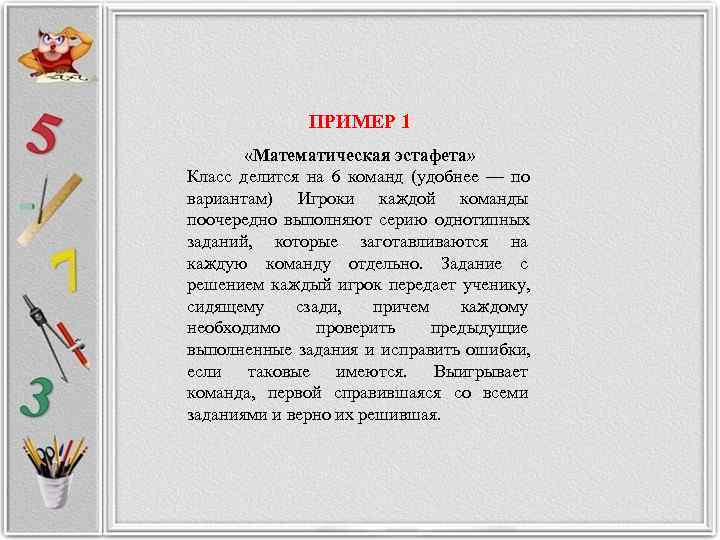 5

7

3

ПРИМЕР 1

«Математическая эстафета»
Класс делится на 6 команд (удобнее — по вариантам) Игроки каждой команды поочередно выполняют серию однотипных заданий, которые заготавливаются на каждую команду отдельно. Задание с решением каждый игрок передает ученику, сидящему сзади, причем каждому необходимо проверить предыдущие выполненные задания и исправить ошибки, если таковые имеются. Выигрывает команда, первой справившаяся со всеми заданиями и верно их решившая.